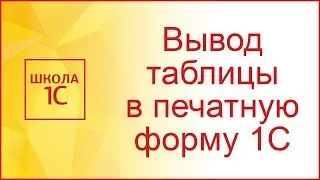 ШКОЛА
1С

Вывод таблицы в печатную форму 1С